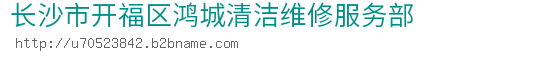 长沙市开福区鸿城清洁维修服务部

http://u70523842.b2bname.com